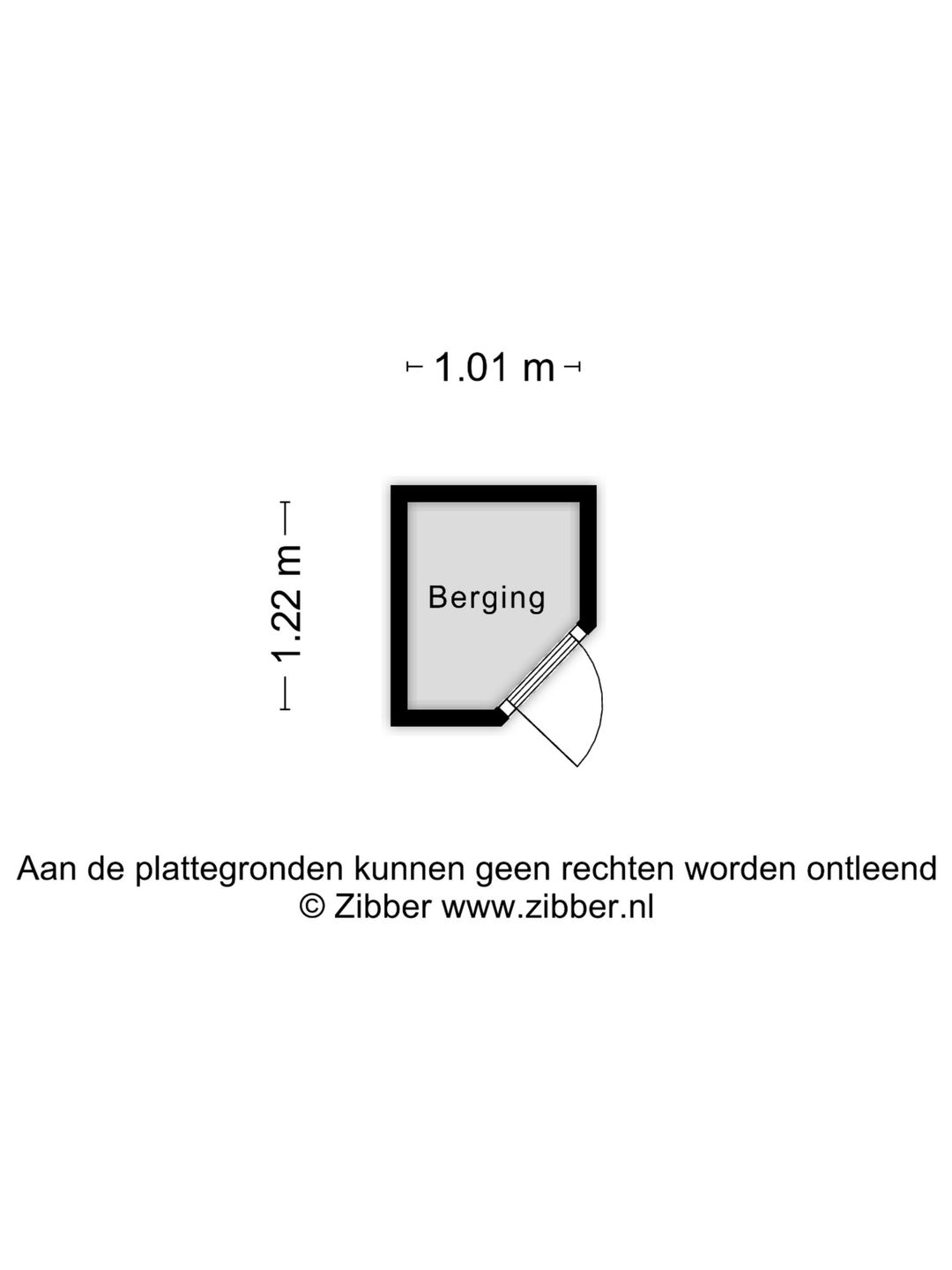 1.01 m

1.22 m

Berging

Aan de plattegronden kunnen geen rechten worden ontleend
© Zibber www.zibber.nl